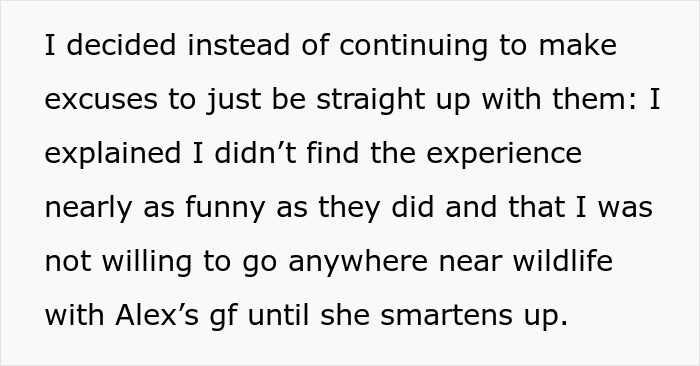 I decided instead of continuing to make excuses to just be straight up with them: I explained I didn’t find the experience nearly as funny as they did and that I was not willing to go anywhere near wildlife with Alex’s gf until she smartens up.